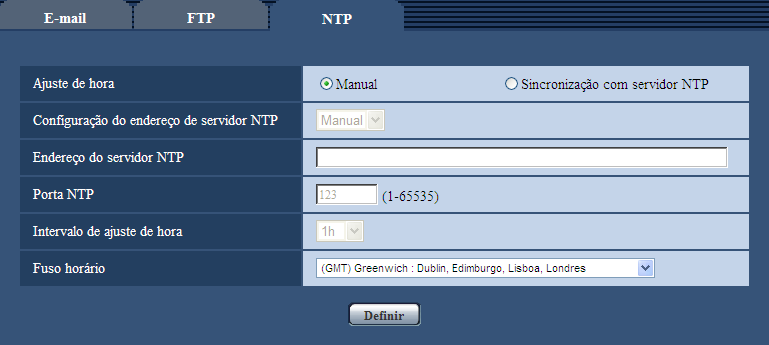 E-mail FTP NTP

| Ajuste de hora | Manual Sincronização com servidor NTP |
|---|---|
| Configuração do endereço de servidor NTP | Manual |
| Endereço do servidor NTP | |
| Porta NTP | 123 (1-65535) |
| Intervalo de ajuste de hora | 1h |
| Fuso horário | (GMT) Greenwich : Dublin, Edimburgo, Lisboa, Londres |

Definir